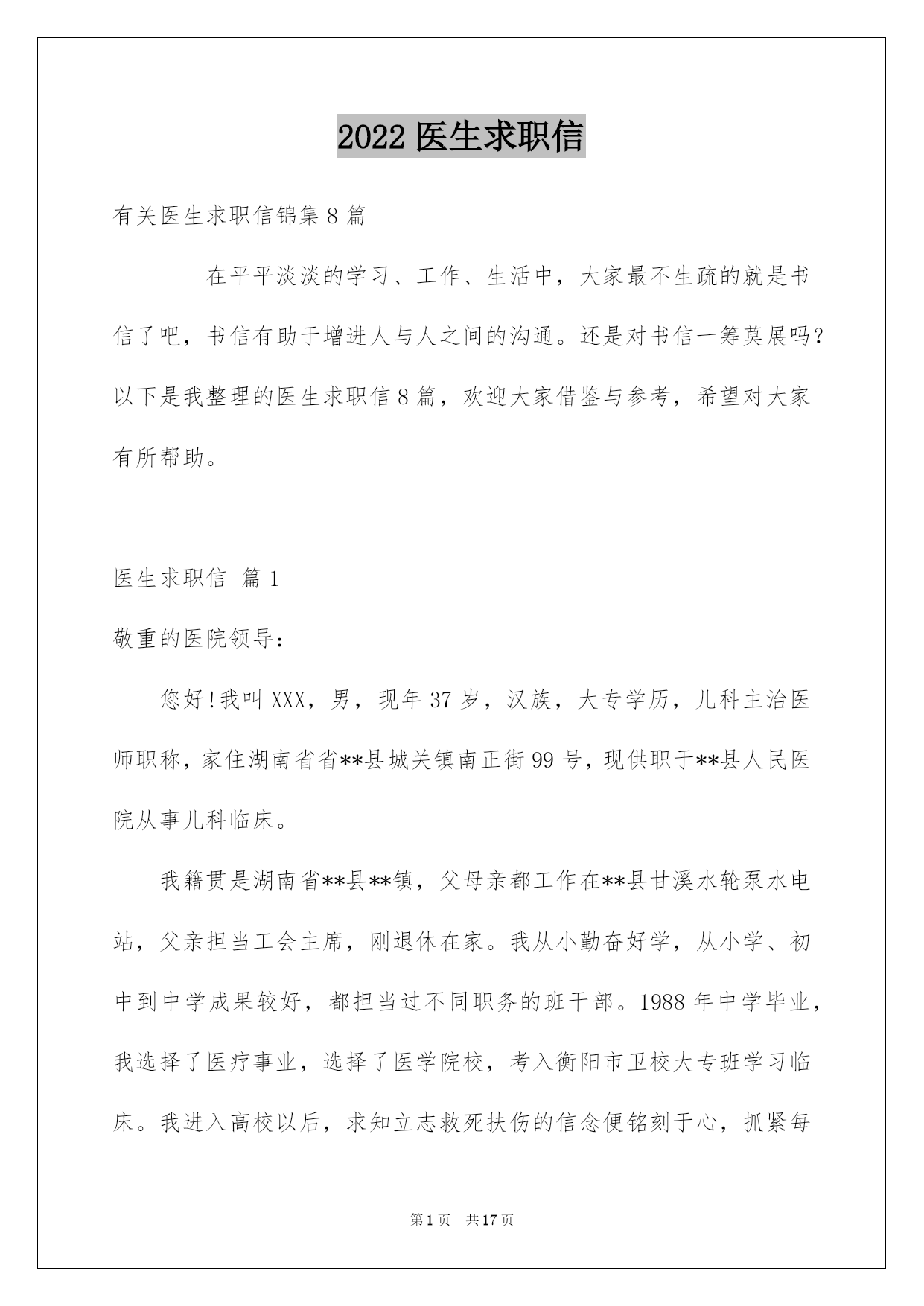 2022 医生求职信

有关医生求职信锦集 8 篇

在平平淡淡的学习、工作、生活中，大家最不生疏的就是书信了吧，书信有助于增进人与人之间的沟通。还是对书信一筹莫展吗?以下是我整理的医生求职信 8 篇，欢迎大家借鉴与参考，希望对大家有所帮助。

医生求职信 篇 1

敬重的医院领导：

您好!我叫 XXX，男，现年 37 岁，汉族，大专学历，儿科主治医师职称，家住湖南省省**县城关镇南正街 99 号，现供职于**县人民医院从事儿科临床。

我籍贯是湖南省**县**镇，父母亲都工作在**县甘溪水轮泵水电站，父亲担当工会主席，刚退休在家。我从小勤奋好学，从小学、初中到中学成果较好，都担当过不同职务的班干部。1988 年中学毕业，我选择了医疗事业，选择了医学院校，考入衡阳市卫校大专班学习临床。我进入高校以后，求知立志救死扶伤的信念便铭刻于心，抓紧每

第 1 页 共 17 页